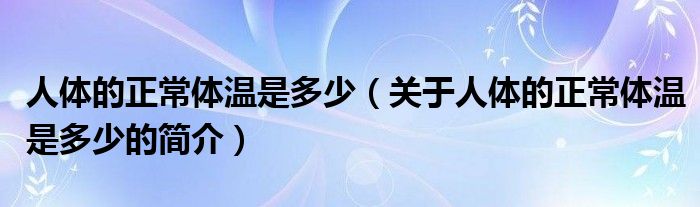 人体的正常体温是多少（关于人体的正常体温是多少的简介）